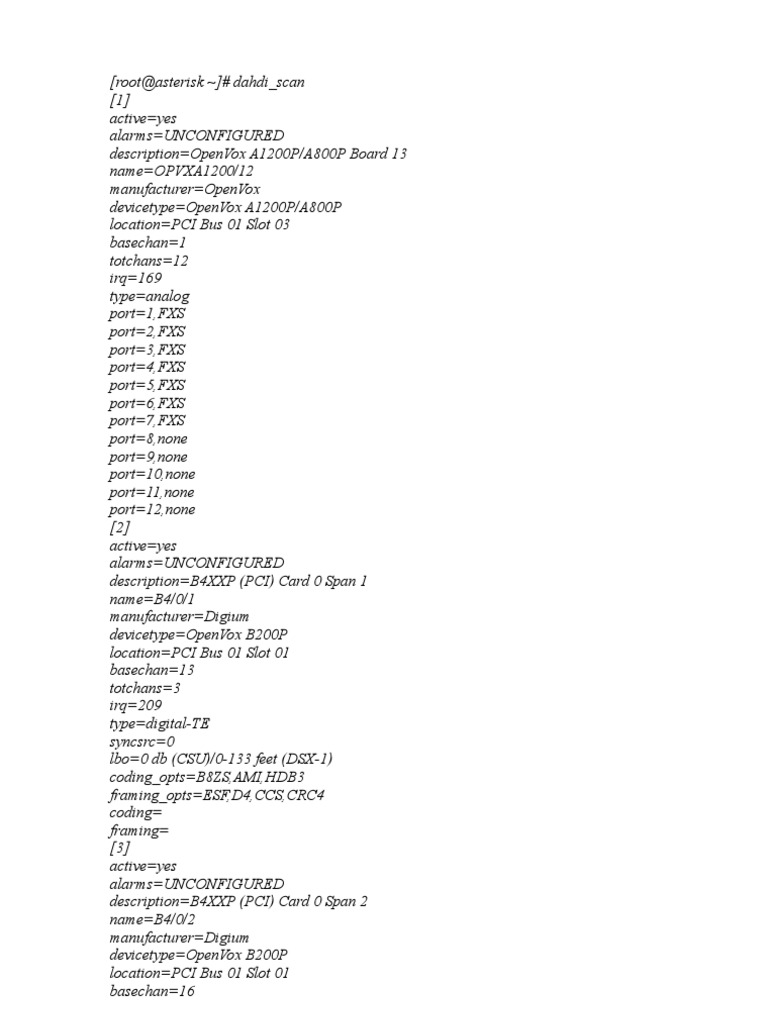 [root@asterisk ~]# dahdi_scan
[1]
active=yes
alarms=UNCONFIGURED
description=OpenVox A1200P/A800P Board 13
name=OPVXA1200/12
manufacturer=OpenVox
devicetype=OpenVox A1200P/A800P
location=PCI Bus 01 Slot 03
basechan=1
totchans=12
irq=169
type=analog
port=1,FXS
port=2,FXS
port=3,FXS
port=4,FXS
port=5,FXS
port=6,FXS
port=7,FXS
port=8,none
port=9,none
port=10,none
port=11,none
port=12,none
[2]
active=yes
alarms=UNCONFIGURED
description=B4XXP (PCI) Card 0 Span 1
name=B4/0/1
manufacturer=Digium
devicetype=OpenVox B200P
location=PCI Bus 01 Slot 01
basechan=13
totchans=3
irq=209
type=digital-TE
syncsrc=0
lbo=0 db (CSU)/0-133 feet (DSX-1)
coding_opts=B8ZS,AMI,HDB3
framing_opts=ESF,D4,CCS,CRC4
coding=
framing=
[3]
active=yes
alarms=UNCONFIGURED
description=B4XXP (PCI) Card 0 Span 2
name=B4/0/2
manufacturer=Digium
devicetype=OpenVox B200P
location=PCI Bus 01 Slot 01
basechan=16